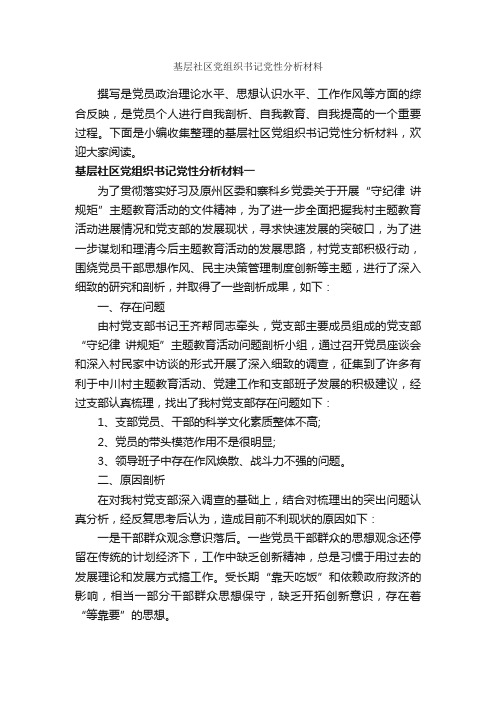 基层社区党组织书记党性分析材料

撰写是党员政治理论水平、思想认识水平、工作作风等方面的综合反映，是党员个人进行自我剖析、自我教育、自我提高的一个重要过程。下面是小编收集整理的基层社区党组织书记党性分析材料，欢迎大家阅读。

基层社区党组织书记党性分析材料一

为了贯彻落实好习及原州区委和寨科乡党委关于开展“守纪律 讲规矩”主题教育活动的文件精神，为了进一步全面把握我村主题教育活动进展情况和党支部的发展现状，寻求快速发展的突破口，为了进一步谋划和理清今后主题教育活动的发展思路，村党支部积极行动，围绕党员干部思想作风、民主决策管理制度创新等主题，进行了深入细致的研究和剖析，并取得了一些剖析成果，如下：

一、存在问题

由村党支部书记王齐帮同志牵头，党支部主要成员组成的党支部“守纪律 讲规矩”主题教育活动问题剖析小组，通过召开党员座谈会和深入村民家中访谈的形式开展了深入细致的调查，征集到了许多有利于中川村主题教育活动、党建工作和支部班子发展的积极建议，经过支部认真梳理，找出了我村党支部存在问题如下：

1、支部党员、干部的科学文化素质整体不高;

2、党员的带头模范作用不是很明显;

3、领导班子中存在作风涣散、战斗力不强的问题。

二、原因剖析

在对我村党支部深入调查的基础上，结合对梳理出的突出问题认真分析，经反复思考后认为，造成目前不利现状的原因如下：

一是干部群众观念意识落后。一些党员干部群众的思想观念还停留在传统的计划经济下，工作中缺乏创新精神，总是习惯于用过去的发展理论和发展方式搞工作。受长期“靠天吃饭”和依赖政府救济的影响，相当一部分干部群众思想保守，缺乏开拓创新意识，存在着“等靠要”的思想。